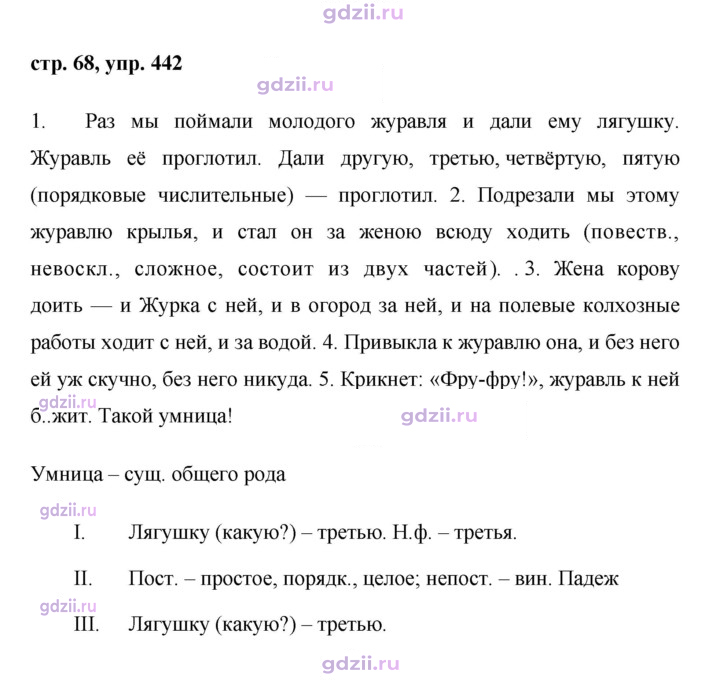 стр. 68, упр. 442

1. Раз мы поймали молодого журавля и дали ему лягушку. Журавль её проглотил. Дали другую, третью, четвёртую, пятую (порядковые числительные) — проглотил. 2. Подрезали мы этому журавлю крылья, и стал он за женою всюду ходить (повеств., невоскл., сложное, состоит из двух частей). . 3. Жена корову доить — и Журка с ней, и в огород за ней, и на полевые колхозные работы ходит с ней, и за водой. 4. Привыкла к журавлю она, и без него ей уж скучно, без него никуда. 5. Крикнет: «Фру-фру!», журавль к ней б..жит. Такой умница!

Умница – сущ. общего рода

I. Лягушку (какую?) – третью. Н.ф. – третья.

II. Пост. – простое, порядк., целое; непост. – вин. Падеж

III. Лягушку (какую?) – третью.

gdzii.ru